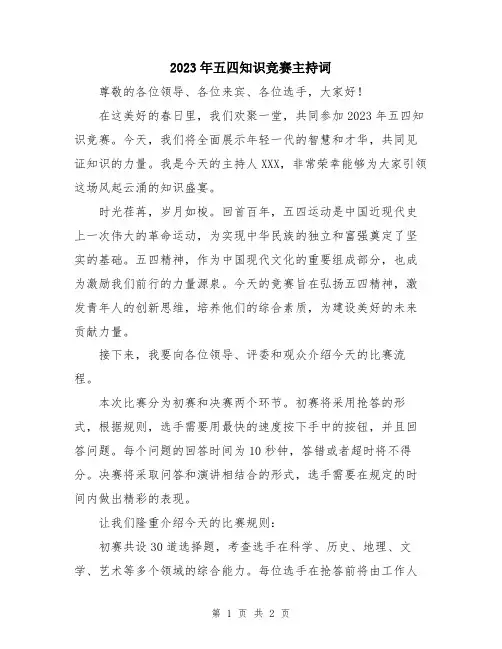 2023年五四知识竞赛主持词

尊敬的各位领导、各位来宾、各位选手，大家好！

在这美好的春日里，我们欢聚一堂，共同参加2023年五四知识竞赛。今天，我们将全面展示年轻一代的智慧和才华，共同见证知识的力量。我是今天的主持人XXX，非常荣幸能够为大家引领这场风起云涌的知识盛宴。

时光荏苒，岁月如梭。回首百年，五四运动是中国近现代史上一次伟大的革命运动，为实现中华民族的独立和富强奠定了坚实的基础。五四精神，作为中国现代文化的重要组成部分，也成为激励我们前行的力量源泉。今天的竞赛旨在弘扬五四精神，激发青年人的创新思维，培养他们的综合素质，为建设美好的未来贡献力量。

接下来，我要向各位领导、评委和观众介绍今天的比赛流程。

本次比赛分为初赛和决赛两个环节。初赛将采用抢答的形式，根据规则，选手需要用最快的速度按下手中的按钮，并且回答问题。每个问题的回答时间为10秒钟，答错或者超时将不得分。决赛将采取问答和演讲相结合的形式，选手需要在规定的时间内做出精彩的表现。

让我们隆重介绍今天的比赛规则：

初赛共设30道选择题，考查选手在科学、历史、地理、文学、艺术等多个领域的综合能力。每位选手在抢答前将由工作人

第 1 页 共 2 页